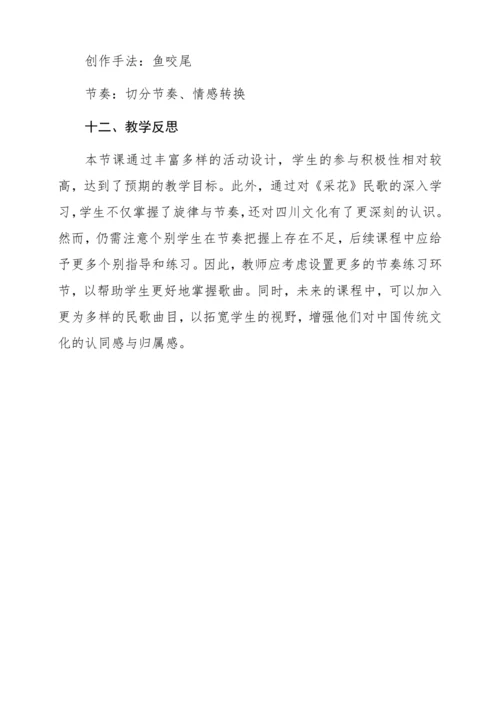 创作手法：鱼咬尾

节奏：切分节奏、情感转换

十二、教学反思

本节课通过丰富多样的活动设计，学生的参与积极性相对较高，达到了预期的教学目标。此外，通过对《采花》民歌的深入学习，学生不仅掌握了旋律与节奏，还对四川文化有了更深刻的认识。然而，仍需注意个别学生在节奏把握上存在不足，后续课程中应给予更多个别指导和练习。因此，教师应考虑设置更多的节奏练习环节，以帮助学生更好地掌握歌曲。同时，未来的课程中，可以加入更为多样的民歌曲目，以拓宽学生的视野，增强他们对中国传统文化的认同感与归属感。